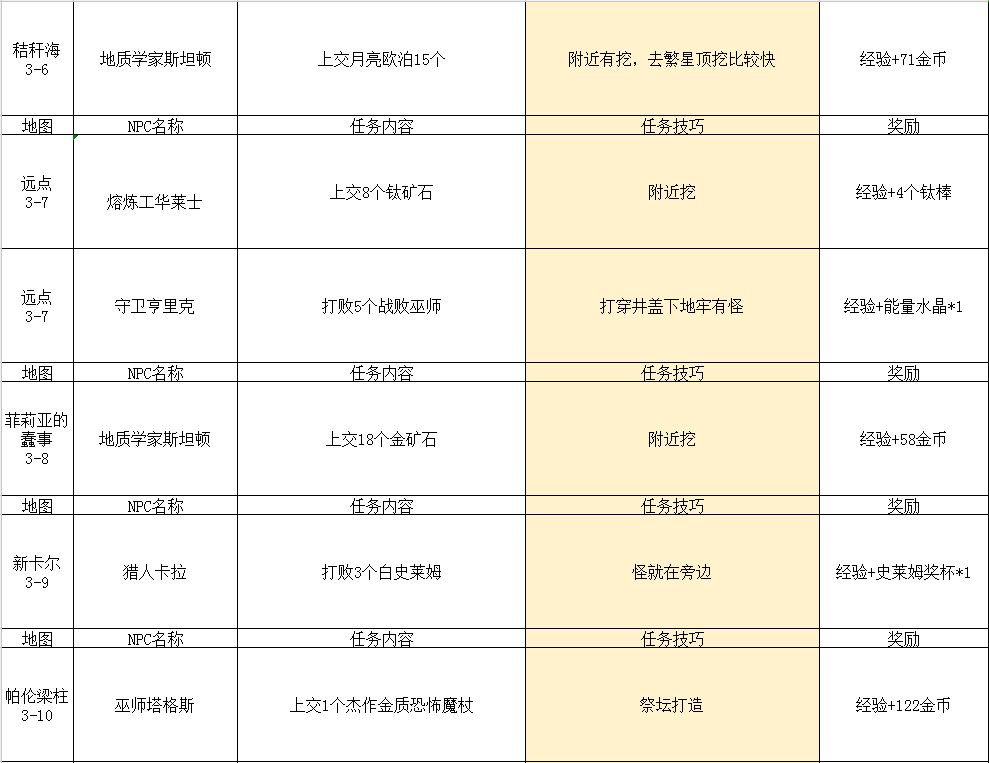 | 秸秆海 3-6 | 地质学家斯坦顿 | 上交月亮欧泊15个 | 附近有挖，去繁星顶挖比较快 | 经验+71金币 |
|---|---|---|---|---|
| 地图 | NPC名称 | 任务内容 | 任务技巧 | 奖励 |
| 远点 3-7 | 熔炼工华莱士 | 上交8个钛矿石 | 附近挖 | 经验+4个钛棒 |
| 远点 3-7 | 守卫亨里克 | 打败5个战败巫师 | 打穿井盖下地牢有怪 | 经验+能量水晶*1 |
| 地图 | NPC名称 | 任务内容 | 任务技巧 | 奖励 |
| 菲莉亚的蠢事 3-8 | 地质学家斯坦顿 | 上交18个金矿石 | 附近挖 | 经验+58金币 |
| 地图 | NPC名称 | 任务内容 | 任务技巧 | 奖励 |
| 新卡尔 3-9 | 猎人卡拉 | 打败3个白史莱姆 | 怪就在旁边 | 经验+史莱姆奖杯*1 |
| 地图 | NPC名称 | 任务内容 | 任务技巧 | 奖励 |
| 帕伦梁柱 3-10 | 巫师塔格斯 | 上交1个杰作金质恐怖魔杖 | 祭坛打造 | 经验+122金币 |